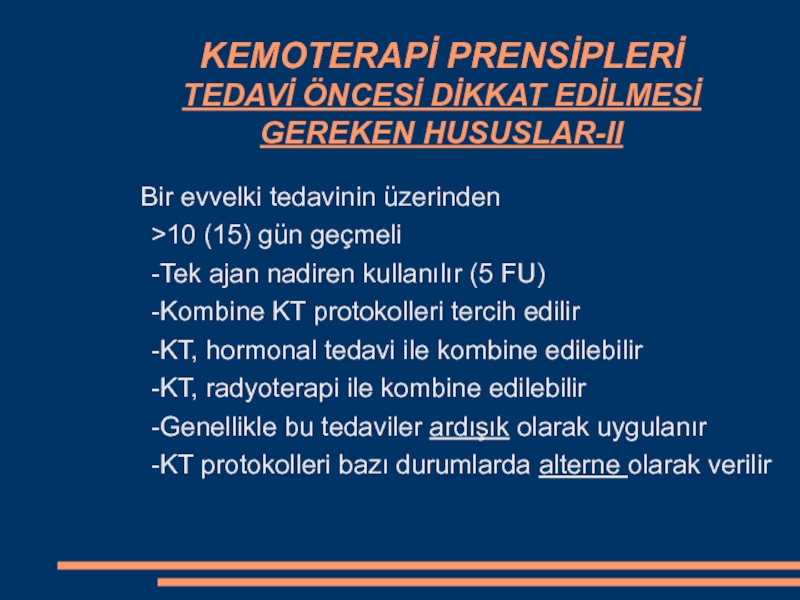 KEMOTERAPİ PRENSİPLERİ
TEDAVİ ÖNCESİ DİKKAT EDİLMESİ GEREKEN HUSUSLAR-II

Bir evvelki tedavinin üzerinden
>10 (15) gün geçmeli
-Tek ajan nadiren kullanılır (5 FU)
-Kombine KT protokolleri tercih edilir
-KT, hormonal tedavi ile kombine edilebilir
-KT, radyoterapi ile kombine edilebilir
-Genellikle bu tedaviler ardışık olarak uygulanır
-KT protokolleri bazı durumlarda alterne olarak verilir